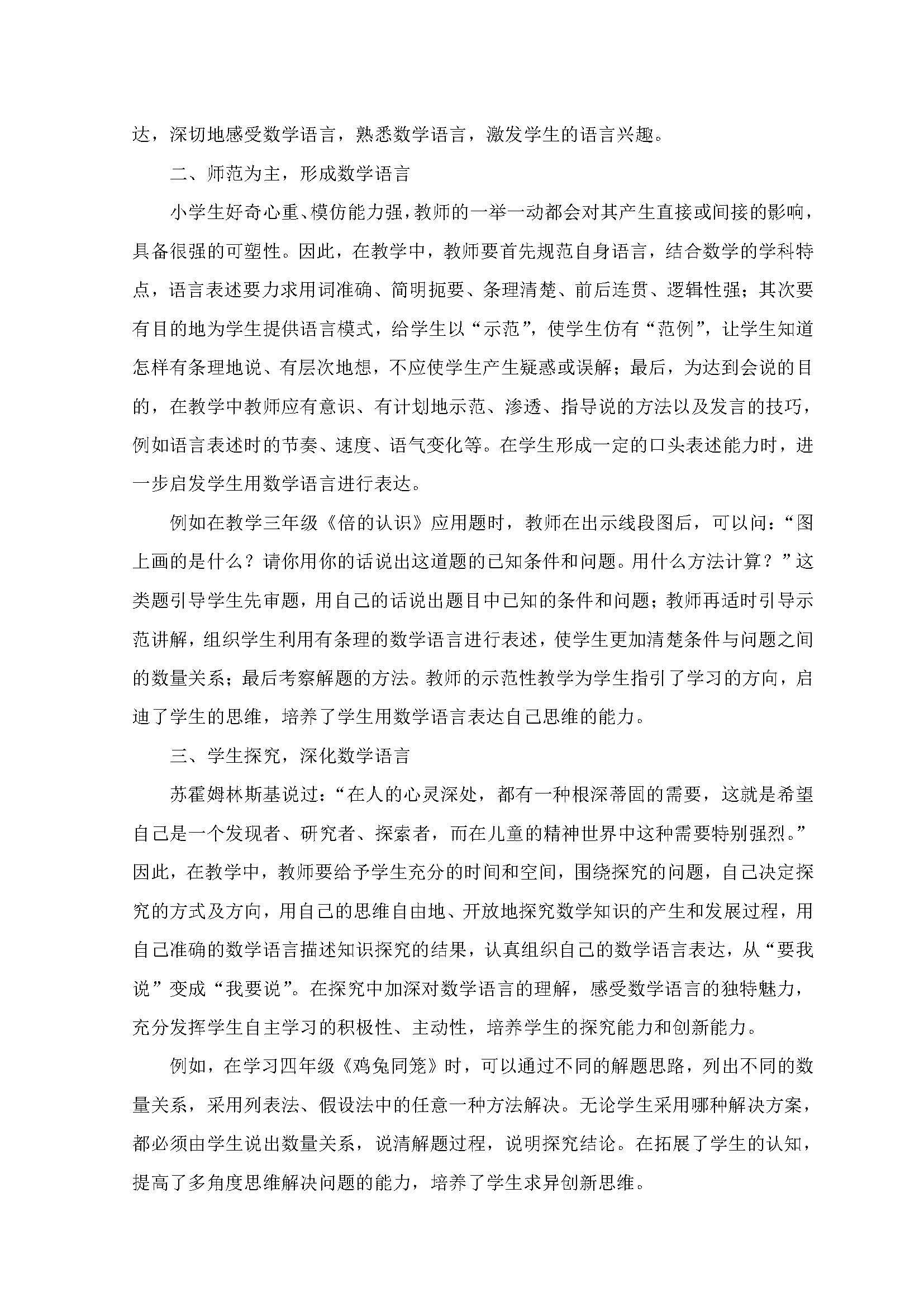 达，深切地感受数学语言，熟悉数学语言，激发学生的语言兴趣。

二、师范为主，形成数学语言

小学生好奇心重、模仿能力强，教师的一举一动都会对其产生直接或间接的影响，具备很强的可塑性。因此，在教学中，教师要首先规范自身语言，结合数学的学科特点，语言表述要力求用词准确、简明扼要、条理清楚、前后连贯、逻辑性强；其次要有目的地为学生提供语言模式，给学生以“示范”，使学生仿有“范例”，让学生知道怎样有条理地说、有层次地想，不应使学生产生疑惑或误解；最后，为达到会说的目的，在教学中教师应有意识、有计划地示范、渗透、指导说的方法以及发言的技巧，例如语言表述时的节奏、速度、语气变化等。在学生形成一定的口头表述能力时，进一步启发学生用数学语言进行表达。

例如在教学三年级《倍的认识》应用题时，教师在出示线段图后，可以问：“图上画的是什么？请你用你的话说出这道题的已知条件和问题。用什么方法计算？”这类题引导学生先审题，用自己的话说出题目中已知的条件和问题；教师再适时引导示范讲解，组织学生利用有条理的数学语言进行表述，使学生更加清楚条件与问题之间的数量关系；最后考察解题的方法。教师的示范性教学为学生指引了学习的方向，启迪了学生的思维，培养了学生用数学语言表达自己思维的能力。

三、学生探究，深化数学语言

苏霍姆林斯基说过：“在人的心灵深处，都有一种根深蒂固的需要，这就是希望自己是一个发现者、研究者、探索者，而在儿童的精神世界中这种需要特别强烈。”因此，在教学中，教师要给予学生充分的时间和空间，围绕探究的问题，自己决定探究的方式及方向，用自己的思维自由地、开放地探究数学知识的产生和发展过程，用自己准确的数学语言描述知识探究的结果，认真组织自己的数学语言表达，从“要我说”变成“我要说”。在探究中加深对数学语言的理解，感受数学语言的独特魅力，充分发挥学生自主学习的积极性、主动性，培养学生的探究能力和创新能力。

例如，在学习四年级《鸡兔同笼》时，可以通过不同的解题思路，列出不同的数量关系，采用列表法、假设法中的任意一种方法解决。无论学生采用哪种解决方案，都必须由学生说出数量关系，说清解题过程，说明探究结论。在拓展了学生的认知，提高了多角度思维解决问题的能力，培养了学生求异创新思维。